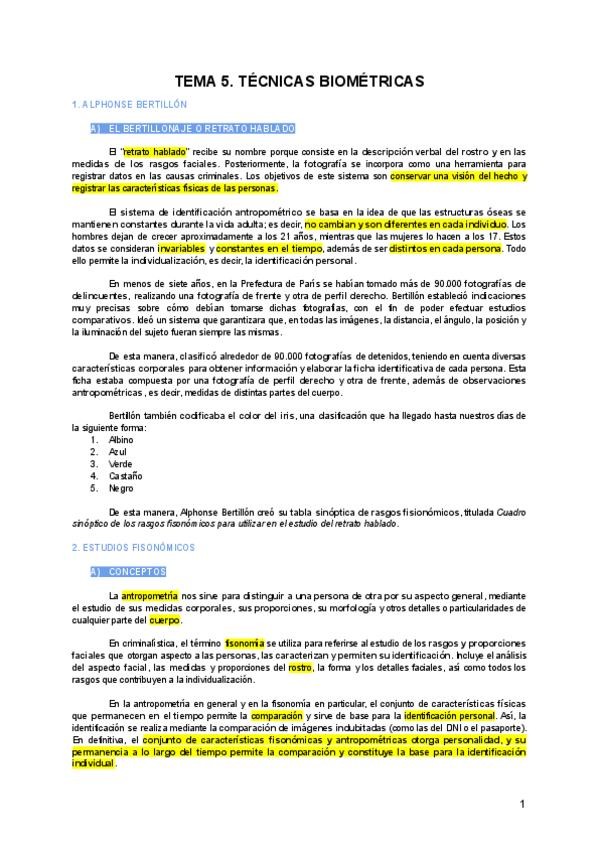 TEMA 5. TÉCNICAS BIOMÉTRICAS

1. ALPHONSE BERTILLÓN

A) EL BERTILLONAJE O RETRATO HABLADO

El "retrato hablado" recibe su nombre porque consiste en la descripción verbal del rostro y en las medidas de los rasgos faciales. Posteriormente, la fotografía se incorpora como una herramienta para registrar datos en las causas criminales. Los objetivos de este sistema son conservar una visión del hecho y registrar las características físicas de las personas.

El sistema de identificación antropométrico se basa en la idea de que las estructuras óseas se mantienen constantes durante la vida adulta; es decir, no cambian y son diferentes en cada individuo. Los hombres dejan de crecer aproximadamente a los 21 años, mientras que las mujeres lo hacen a los 17. Estos datos se consideran invariables y constantes en el tiempo, además de ser distintos en cada persona. Todo ello permite la individualización, es decir, la identificación personal.

En menos de siete años, en la Prefectura de París se habían tomado más de 90.000 fotografías de delincuentes, realizando una fotografía de frente y otra de perfil derecho. Bertillón estableció indicaciones muy precisas sobre cómo debían tomarse dichas fotografías, con el fin de poder efectuar estudios comparativos. Ideó un sistema que garantizara que, en todas las imágenes, la distancia, el ángulo, la posición y la iluminación del sujeto fueran siempre las mismas.

De esta manera, clasificó alrededor de 90.000 fotografías de detenidos, teniendo en cuenta diversas características corporales para obtener información y elaborar la ficha identificativa de cada persona. Esta ficha estaba compuesta por una fotografía de perfil derecho y otra de frente, además de observaciones antropométricas, es decir, medidas de distintas partes del cuerpo.

Bertillón también codificaba el color del iris, una clasificación que ha llegado hasta nuestros días de la siguiente forma:
1. Albino
2. Azul
3. Verde
4. Castaño
5. Negro

De esta manera, Alphonse Bertillón creó su tabla sinóptica de rasgos fisionómicos, titulada Cuadro sinóptico de los rasgos fisonómicos para utilizar en el estudio del retrato hablado.

2. ESTUDIOS FISONÓMICOS

A) CONCEPTOS

La antropometría nos sirve para distinguir a una persona de otra por su aspecto general, mediante el estudio de sus medidas corporales, sus proporciones, su morfología y otros detalles o particularidades de cualquier parte del cuerpo.

En criminalística, el término fisonomía se utiliza para referirse al estudio de los rasgos y proporciones faciales que otorgan aspecto a las personas, las caracterizan y permiten su identificación. Incluye el análisis del aspecto facial, las medidas y proporciones del rostro, la forma y los detalles faciales, así como todos los rasgos que contribuyen a la individualización.

En la antropometría en general y en la fisonomía en particular, el conjunto de características físicas que permanecen en el tiempo permite la comparación y sirve de base para la identificación personal. Así, la identificación se realiza mediante la comparación de imágenes indubitadas (como las del DNI o el pasaporte). En definitiva, el conjunto de características fisonómicas y antropométricas otorga personalidad, y su permanencia a lo largo del tiempo permite la comparación y constituye la base para la identificación individual.

1